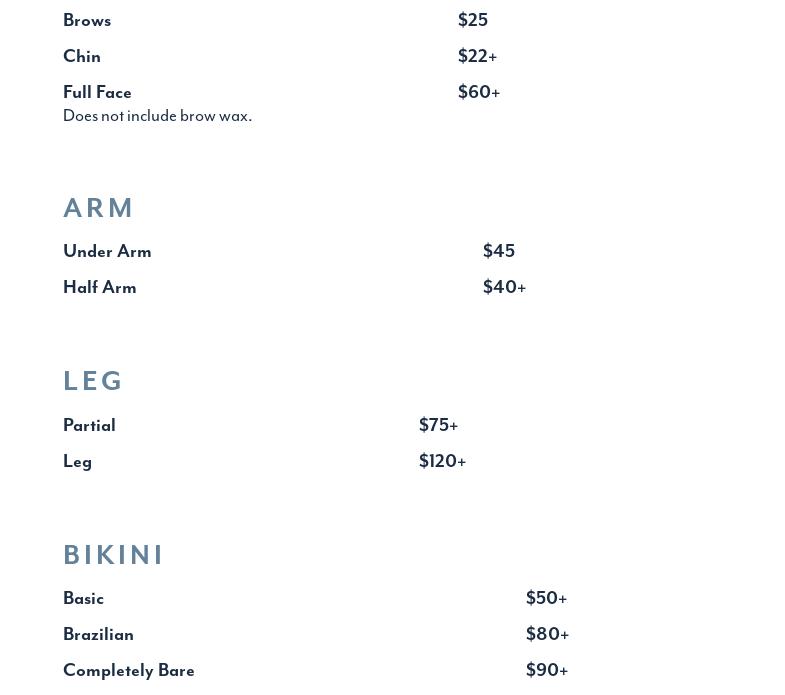 Brows $25

Chin $22+

Full Face $60+
Does not include brow wax.

ARM

Under Arm $45

Half Arm $40+

LEG

Partial $75+

Leg $120+

BIKINI

Basic $50+

Brazilian $80+

Completely Bare $90+